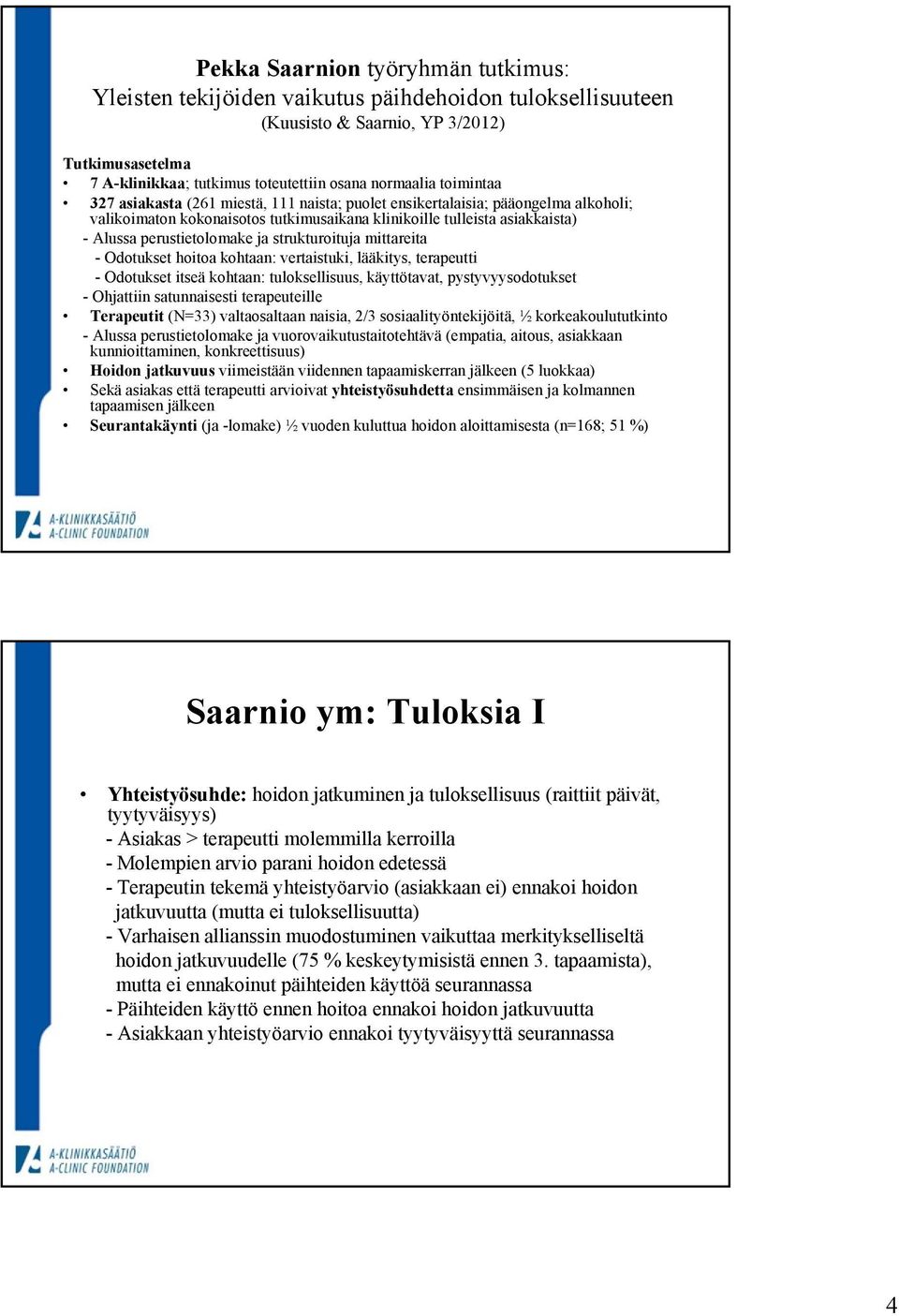 Pekka Saarnion työryhmän tutkimus: Yleisten tekijöiden vaikutus päihdehoidon tuloksellisuuteen
(Kuusisto & Saarnio, YP 3/2012)

Tutkimusasetelma
• 7 A-klinikkaa; tutkimus toteutettiin osana normaalia toimintaa
• 327 asiakasta (261 miestä, 111 naista; puolet ensikertalaisia; pääongelma alkoholi; valikoimaton kokonaisotos tutkimusaikana klinikoille tulleista asiakkaista)
- Alussa perustietolomake ja strukturoituja mittareita
- Odotukset hoitoa kohtaan: vertaistuki, lääkitys, terapeutti
- Odotukset itseä kohtaan: tuloksellisuus, käyttötavat, pystyvyysodotukset
- Ohjattiin satunnaisesti terapeuteille
• Terapeutit (N=33) valtaosaltaan naisia, 2/3 sosiaalityöntekijöitä, ½ korkeakoulututkinto
- Alussa perustietolomake ja vuorovaikutustaitotehtävä (empatia, aitous, asiakkaan kunnioittaminen, konkreettisuus)
• Hoidon jatkuvuus viimeistään viidennen tapaamiskerran jälkeen (5 luokkaa)
• Sekä asiakas että terapeutti arvioivat yhteistyösuhdetta ensimmäisen ja kolmannen tapaamisen jälkeen
• Seurantakäynti (ja -lomake) ½ vuoden kuluttua hoidon aloittamisesta (n=168; 51 %)

A-KLINIKKASÄÄTIÖ
A-CLINIC FOUNDATION

Saarnio ym: Tuloksia I

• Yhteistyösuhde: hoidon jatkuminen ja tuloksellisuus (raittiit päivät, tyytyväisyys)
- Asiakas > terapeutti molemmilla kerroilla
- Molempien arvio parani hoidon edetessä
- Terapeutin tekemä yhteistyöarvio (asiakkaan ei) ennakoi hoidon jatkuvuutta (mutta ei tuloksellisuutta)
- Varhaisen allianssin muodostuminen vaikuttaa merkitykselliseltä hoidon jatkuvuudelle (75 % keskeytymisistä ennen 3. tapaamista), mutta ei ennakoinut päihteiden käyttöä seurannassa
- Päihteiden käyttö ennen hoitoa ennakoi hoidon jatkuvuutta
- Asiakkaan yhteistyöarvio ennakoi tyytyväisyyttä seurannassa

A-KLINIKKASÄÄTIÖ
A-CLINIC FOUNDATION

4